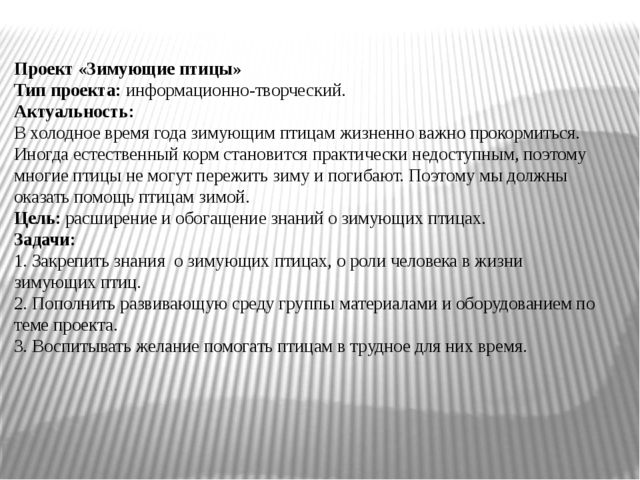 Проект «Зимующие птицы»
Тип проекта: информационно-творческий.
Актуальность:
В холодное время года зимующим птицам жизненно важно прокормиться. Иногда естественный корм становится практически недоступным, поэтому многие птицы не могут пережить зиму и погибают. Поэтому мы должны оказать помощь птицам зимой.
Цель: расширение и обогащение знаний о зимующих птицах.
Задачи:
1. Закрепить знания о зимующих птицах, о роли человека в жизни зимующих птиц.
2. Пополнить развивающую среду группы материалами и оборудованием по теме проекта.
3. Воспитывать желание помогать птицам в трудное для них время.